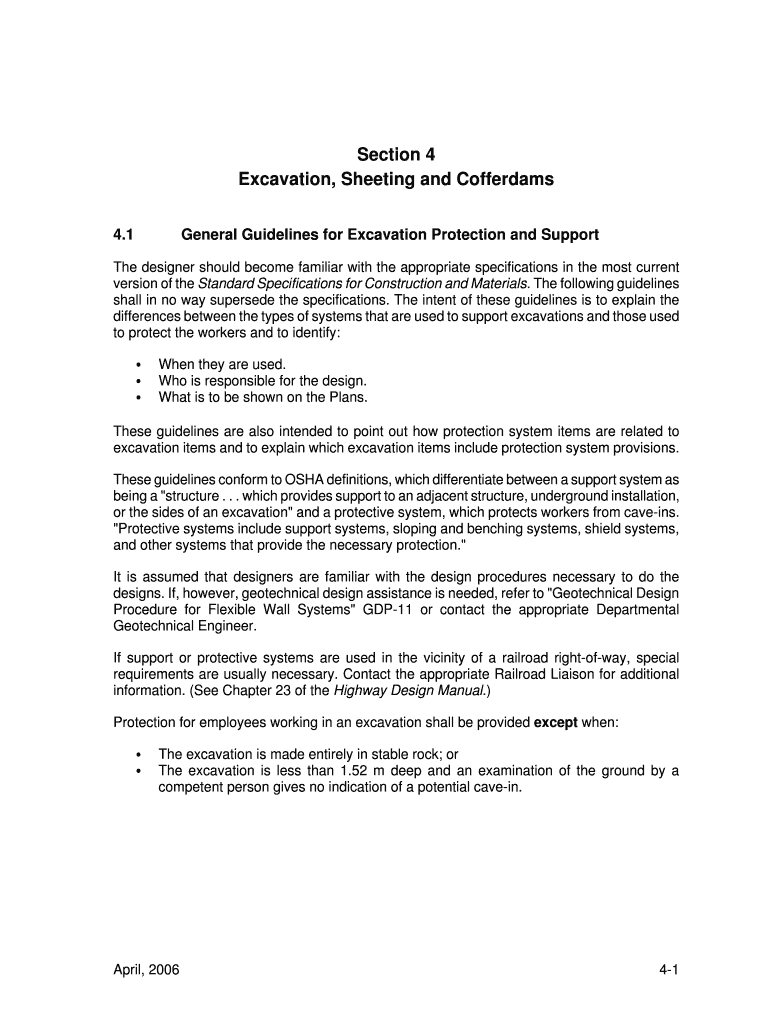 Section 4
Excavation, Sheeting and Cofferdams

4.1 General Guidelines for Excavation Protection and Support

The designer should become familiar with the appropriate specifications in the most current version of the Standard Specifications for Construction and Materials. The following guidelines shall in no way supersede the specifications. The intent of these guidelines is to explain the differences between the types of systems that are used to support excavations and those used to protect the workers and to identify:

• When they are used.
• Who is responsible for the design.
• What is to be shown on the Plans.

These guidelines are also intended to point out how protection system items are related to excavation items and to explain which excavation items include protection system provisions.

These guidelines conform to OSHA definitions, which differentiate between a support system as being a "structure . . . which provides support to an adjacent structure, underground installation, or the sides of an excavation" and a protective system, which protects workers from cave-ins. "Protective systems include support systems, sloping and benching systems, shield systems, and other systems that provide the necessary protection."

It is assumed that designers are familiar with the design procedures necessary to do the designs. If, however, geotechnical design assistance is needed, refer to "Geotechnical Design Procedure for Flexible Wall Systems" GDP-11 or contact the appropriate Departmental Geotechnical Engineer.

If support or protective systems are used in the vicinity of a railroad right-of-way, special requirements are usually necessary. Contact the appropriate Railroad Liaison for additional information. (See Chapter 23 of the Highway Design Manual.)

Protection for employees working in an excavation shall be provided except when:

• The excavation is made entirely in stable rock; or
• The excavation is less than 1.52 m deep and an examination of the ground by a competent person gives no indication of a potential cave-in.

April, 2006 4-1